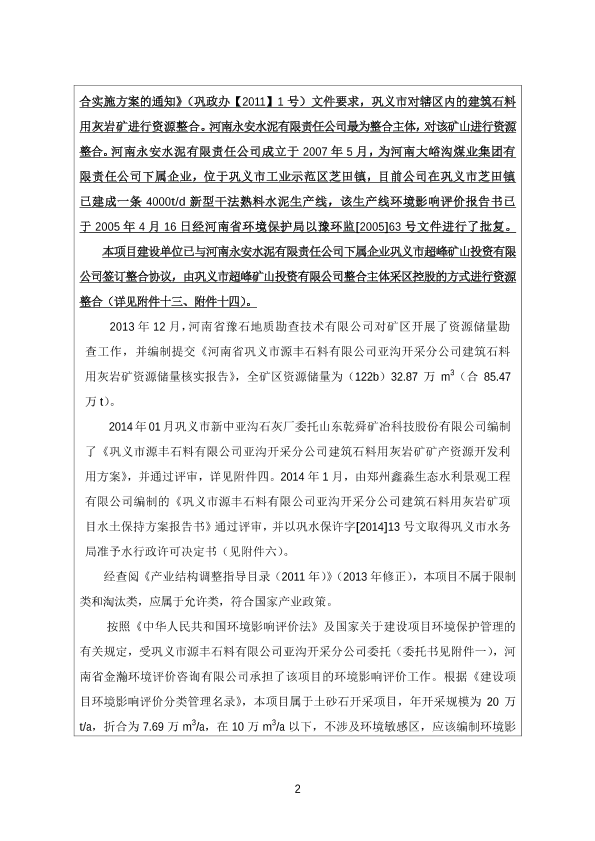 合实施方案的通知》（巩政办【2011】1 号）文件要求，巩义市对辖区内的建筑石料用灰岩矿进行资源整合。河南永安水泥有限责任公司最为整合主体，对该矿山进行资源整合。河南永安水泥有限责任公司成立于 2007 年 5 月，为河南大峪沟煤业集团有限责任公司下属企业，位于巩义市工业示范区芝田镇，目前公司在巩义市芝田镇已建成一条 4000t/d 新型干法熟料水泥生产线，该生产线环境影响评价报告书已于 2005 年 4 月 16 日经河南省环境保护局以豫环监[2005]63 号文件进行了批复。

本项目建设单位已与河南永安水泥有限责任公司下属企业巩义市超峰矿山投资有限公司签订整合协议，由巩义市超峰矿山投资有限公司整合主体采区控股的方式进行资源整合（详见附件十三、附件十四）。

2013 年 12 月，河南省豫石地质勘查技术有限公司对矿区开展了资源储量勘查工作，并编制提交《河南省巩义市源丰石料有限公司亚沟开采分公司建筑石料用灰岩矿资源储量核实报告》，全矿区资源储量为（122b）32.87 万 $m^3$（合 85.47 万 t）。

2014 年 01 月巩义市新中亚沟石灰厂委托山东乾舜矿冶科技股份有限公司编制了《巩义市源丰石料有限公司亚沟开采分公司建筑石料用灰岩矿矿产资源开发利用方案》，并通过评审，详见附件四。2014 年 1 月，由郑州鑫淼生态水利景观工程有限公司编制的《巩义市源丰石料有限公司亚沟开采分公司建筑石料用灰岩矿项目水土保持方案报告书》通过评审，并以巩水保许字[2014]13 号文取得巩义市水务局准予水行政许可决定书（见附件六）。

经查阅《产业结构调整指导目录（2011 年）》（2013 年修正），本项目不属于限制类和淘汰类，应属于允许类，符合国家产业政策。

按照《中华人民共和国环境影响评价法》及国家关于建设项目环境保护管理的有关规定，受巩义市源丰石料有限公司亚沟开采分公司委托（委托书见附件一），河南省金瀚环境评价咨询有限公司承担了该项目的环境影响评价工作。根据《建设项目环境影响评价分类管理名录》，本项目属于土砂石开采项目，年开采规模为 20 万 t/a，折合为 7.69 万 $m^3$/a，在 10 万 $m^3$/a 以下，不涉及环境敏感区，应该编制环境影

2